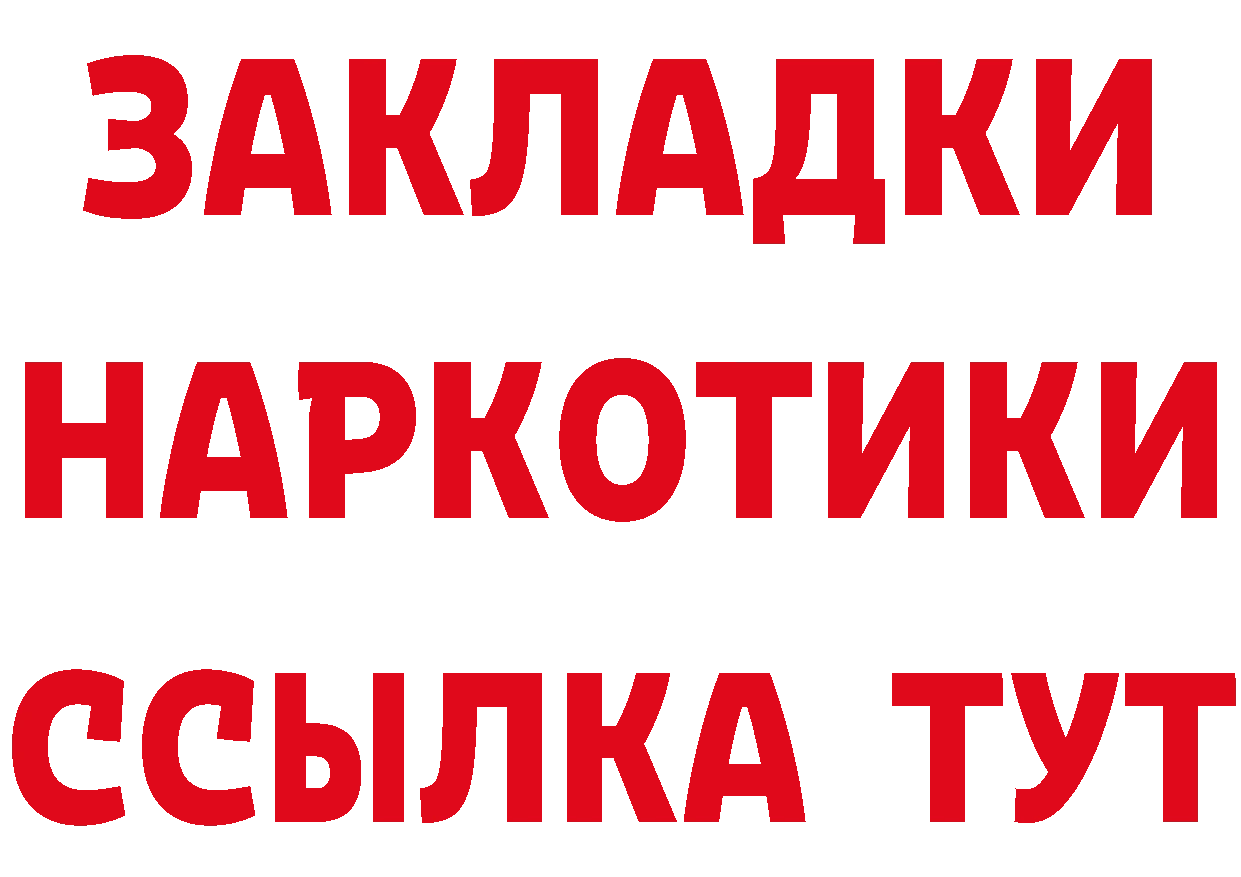 ЗАКЛАДКИ
НАРКОТИКИ
ССЫЛКА ТУТ